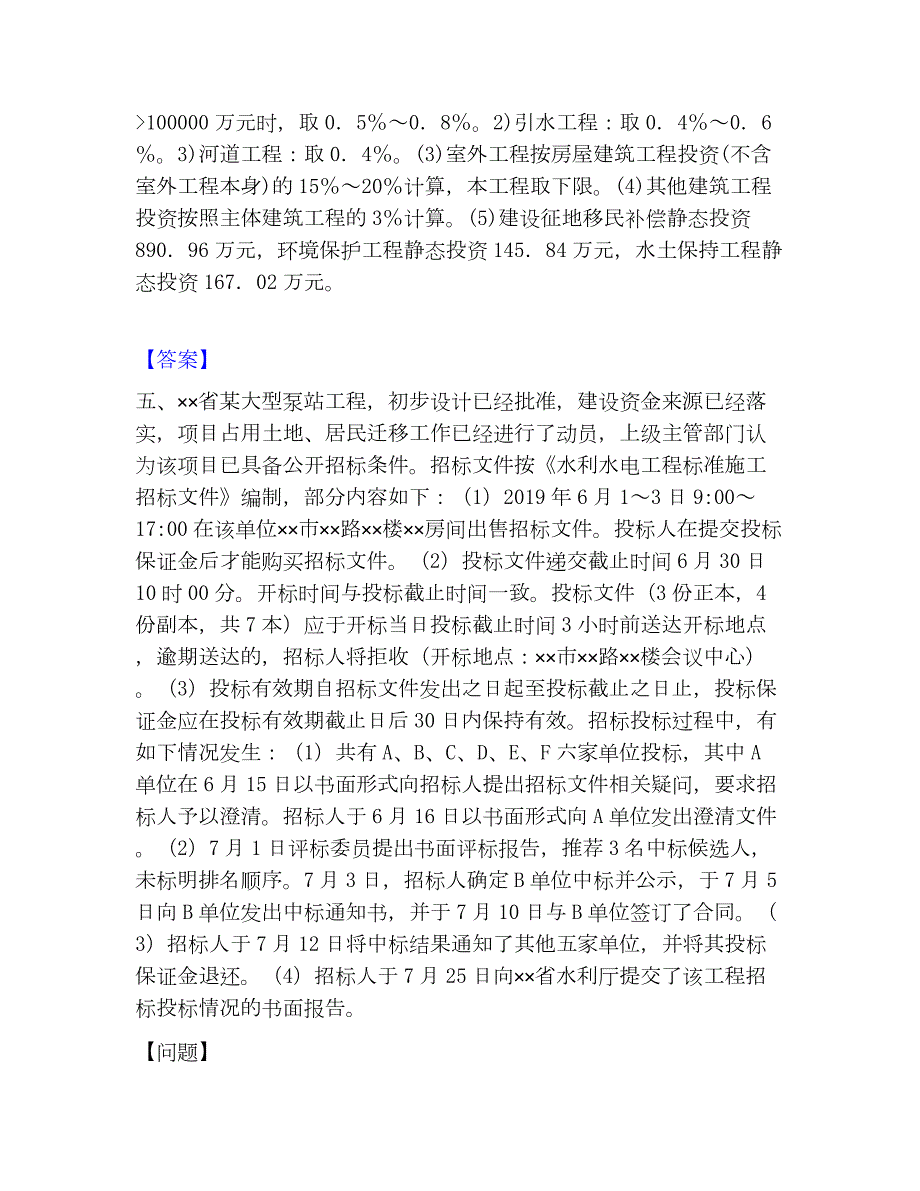 >100000 万元时，取 0．5%～0．8%。2)引水工程：取 0．4%～0．6%。3)河道工程：取 0．4%。(3)室外工程按房屋建筑工程投资(不含室外工程本身)的 15%～20%计算，本工程取下限。(4)其他建筑工程投资按照主体建筑工程的 3%计算。(5)建设征地移民补偿静态投资 890．96 万元，环境保护工程静态投资 145．84 万元，水土保持工程静态投资 167．02 万元。

【答案】

五、××省某大型泵站工程，初步设计已经批准，建设资金来源已经落实，项目占用土地、居民迁移工作已经进行了动员，上级主管部门认为该项目已具备公开招标条件。招标文件按《水利水电工程标准施工招标文件》编制，部分内容如下：（1）2019 年 6 月 1～3 日 9:00～17:00 在该单位××市××路××楼××房间出售招标文件。投标人在提交投标保证金后才能购买招标文件。（2）投标文件递交截止时间 6 月 30 日 10 时 00 分。开标时间与投标截止时间一致。投标文件（3 份正本，4 份副本，共 7 本）应于开标当日投标截止时间 3 小时前送达开标地点，逾期送达的，招标人将拒收（开标地点：××市××路××楼会议中心）。（3）投标有效期自招标文件发出之日起至投标截止之日止，投标保证金应在投标有效期截止日后 30 日内保持有效。招标投标过程中，有如下情况发生：（1）共有 A、B、C、D、E、F 六家单位投标，其中 A 单位在 6 月 15 日以书面形式向招标人提出招标文件相关疑问，要求招标人予以澄清。招标人于 6 月 16 日以书面形式向 A 单位发出澄清文件。（2）7 月 1 日评标委员提出书面评标报告，推荐 3 名中标候选人，未标明排名顺序。7 月 3 日，招标人确定 B 单位中标并公示，于 7 月 5 日向 B 单位发出中标通知书，并于 7 月 10 日与 B 单位签订了合同。（3）招标人于 7 月 12 日将中标结果通知了其他五家单位，并将其投标保证金退还。（4）招标人于 7 月 25 日向××省水利厅提交了该工程招标投标情况的书面报告。

【问题】